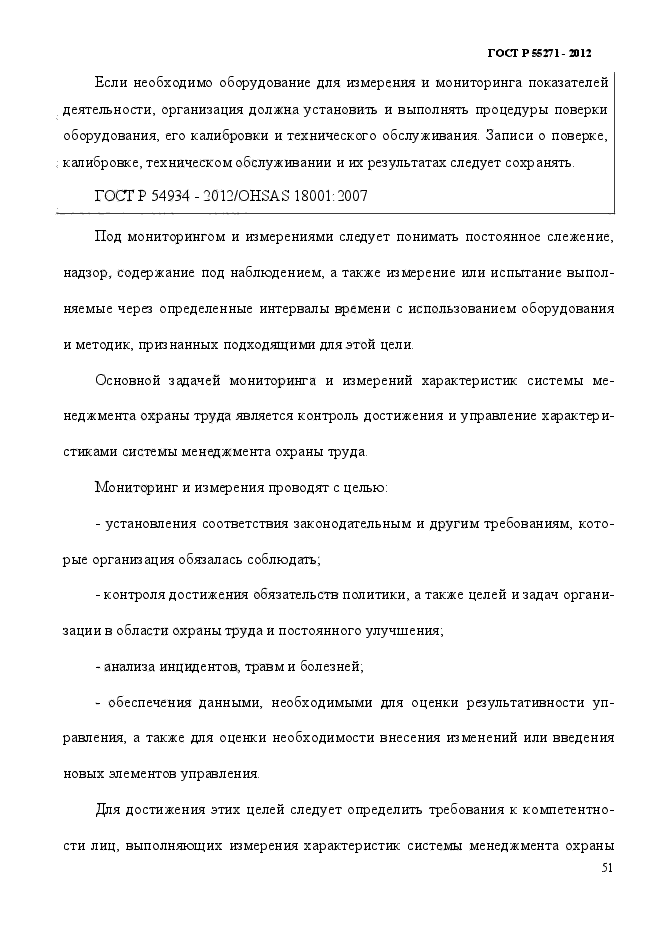 ГОСТ Р 55271 - 2012

Если необходимо оборудование для измерения и мониторинга показателей деятельности, организация должна установить и выполнять процедуры поверки оборудования, его калибровки и технического обслуживания. Записи о поверке, калибровке, техническом обслуживании и их результатах следует сохранять.

ГОСТ Р 54934 - 2012/OHSAS 18001:2007

Под мониторингом и измерениями следует понимать постоянное слежение, надзор, содержание под наблюдением, а также измерение или испытание выполняемые через определенные интервалы времени с использованием оборудования и методик, признанных подходящими для этой цели.

Основной задачей мониторинга и измерений характеристик системы менеджмента охраны труда является контроль достижения и управление характеристиками системы менеджмента охраны труда.

Мониторинг и измерения проводят с целью:

- установления соответствия законодательным и другим требованиям, которые организация обязалась соблюдать;

- контроля достижения обязательств политики, а также целей и задач организации в области охраны труда и постоянного улучшения;

- анализа инцидентов, травм и болезней;

- обеспечения данными, необходимыми для оценки результативности управления, а также для оценки необходимости внесения изменений или введения новых элементов управления.

Для достижения этих целей следует определить требования к компетентности лиц, выполняющих измерения характеристик системы менеджмента охраны

51